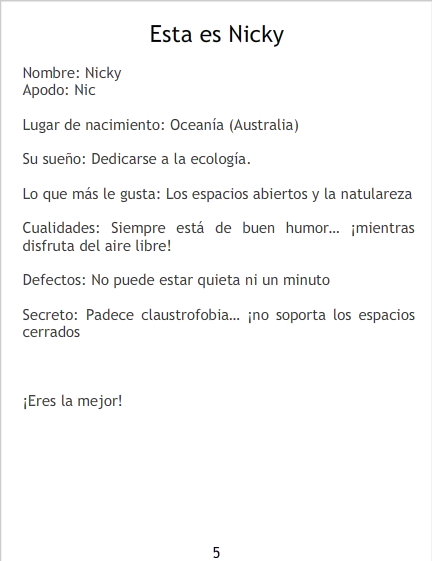 Esta es Nicky

Nombre: Nicky
Apodo: Nic

Lugar de nacimiento: Oceanía (Australia)

Su sueño: Dedicarse a la ecología.

Lo que más le gusta: Los espacios abiertos y la natulareza

Cualidades: Siempre está de buen humor… ¡mientras disfruta del aire libre!

Defectos: No puede estar quieta ni un minuto

Secreto: Padece claustrofobia… ¡no soporta los espacios cerrados

¡Eres la mejor!

5